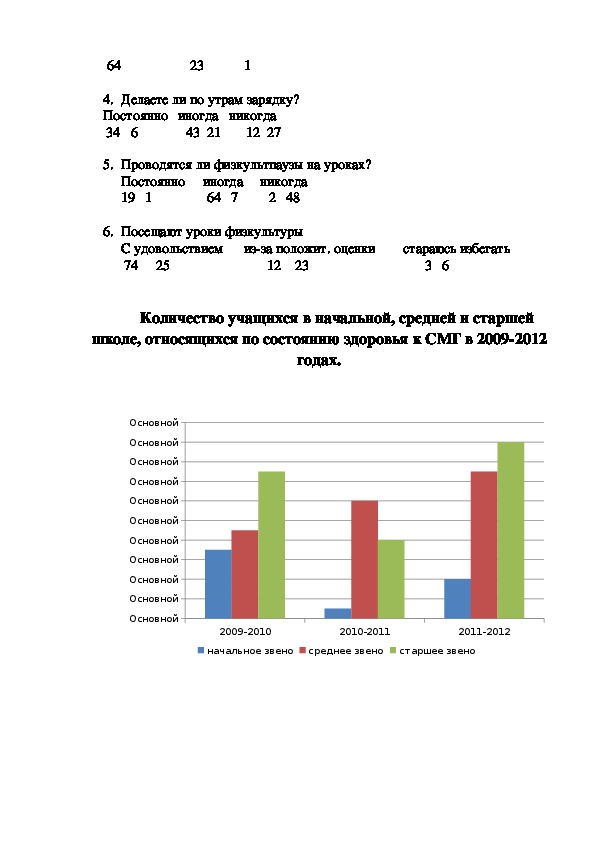 64 23 1

4. Делаете ли по утрам зарядку?
Постоянно иногда никогда
34 6 43 21 12 27

5. Проводятся ли физкультпаузы на уроках?
Постоянно иногда никогда
19 1 64 7 2 48

6. Посещают уроки физкультуры
С удовольствием из-за положит. оценки стараюсь избегать
74 25 12 23 3 6

Количество учащихся в начальной, средней и старшей школе, относящихся по состоянию здоровья к СМГ в 2009-2012 годах.

Основной
Основной
Основной
Основной
Основной
Основной
Основной
Основной
Основной
Основной
Основной

2009-2010 2010-2011 2011-2012

начальное звено среднее звено старшее звено